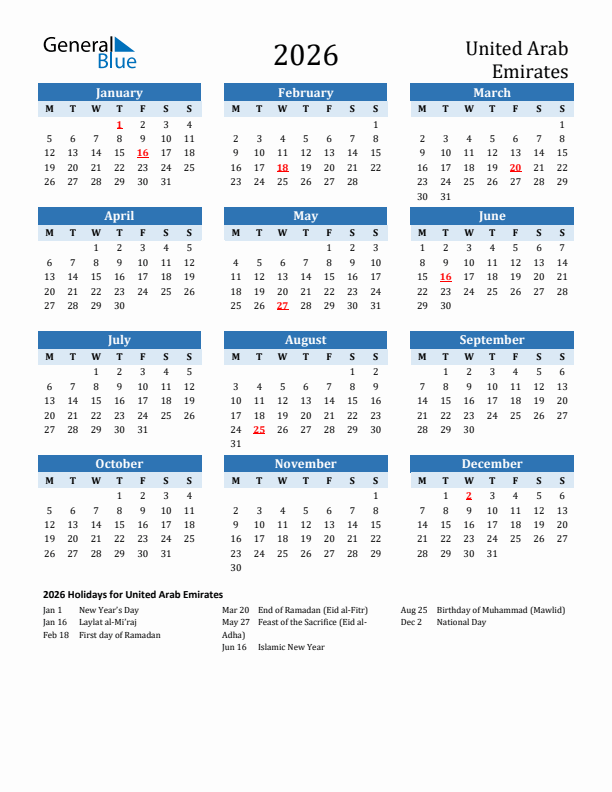 General Blue

2026

United Arab Emirates

January

| M | T | W | T | F | S | S |
|---|---|---|---|---|---|---|
| | | | 1 | 2 | 3 | 4 |
| 5 | 6 | 7 | 8 | 9 | 10 | 11 |
| 12 | 13 | 14 | 15 | 16 | 17 | 18 |
| 19 | 20 | 21 | 22 | 23 | 24 | 25 |
| 26 | 27 | 28 | 29 | 30 | 31 | |

February

| M | T | W | T | F | S | S |
|---|---|---|---|---|---|---|
| | | | | | | 1 |
| 2 | 3 | 4 | 5 | 6 | 7 | 8 |
| 9 | 10 | 11 | 12 | 13 | 14 | 15 |
| 16 | 17 | 18 | 19 | 20 | 21 | 22 |
| 23 | 24 | 25 | 26 | 27 | 28 | |

March

| M | T | W | T | F | S | S |
|---|---|---|---|---|---|---|
| | | | | | | 1 |
| 2 | 3 | 4 | 5 | 6 | 7 | 8 |
| 9 | 10 | 11 | 12 | 13 | 14 | 15 |
| 16 | 17 | 18 | 19 | 20 | 21 | 22 |
| 23 | 24 | 25 | 26 | 27 | 28 | 29 |
| 30 | 31 | | | | | |

April

| M | T | W | T | F | S | S |
|---|---|---|---|---|---|---|
| | | 1 | 2 | 3 | 4 | 5 |
| 6 | 7 | 8 | 9 | 10 | 11 | 12 |
| 13 | 14 | 15 | 16 | 17 | 18 | 19 |
| 20 | 21 | 22 | 23 | 24 | 25 | 26 |
| 27 | 28 | 29 | 30 | | | |

May

| M | T | W | T | F | S | S |
|---|---|---|---|---|---|---|
| | | | | 1 | 2 | 3 |
| 4 | 5 | 6 | 7 | 8 | 9 | 10 |
| 11 | 12 | 13 | 14 | 15 | 16 | 17 |
| 18 | 19 | 20 | 21 | 22 | 23 | 24 |
| 25 | 26 | 27 | 28 | 29 | 30 | 31 |

June

| M | T | W | T | F | S | S |
|---|---|---|---|---|---|---|
| 1 | 2 | 3 | 4 | 5 | 6 | 7 |
| 8 | 9 | 10 | 11 | 12 | 13 | 14 |
| 15 | 16 | 17 | 18 | 19 | 20 | 21 |
| 22 | 23 | 24 | 25 | 26 | 27 | 28 |
| 29 | 30 | | | | | |

July

| M | T | W | T | F | S | S |
|---|---|---|---|---|---|---|
| | | 1 | 2 | 3 | 4 | 5 |
| 6 | 7 | 8 | 9 | 10 | 11 | 12 |
| 13 | 14 | 15 | 16 | 17 | 18 | 19 |
| 20 | 21 | 22 | 23 | 24 | 25 | 26 |
| 27 | 28 | 29 | 30 | 31 | | |

August

| M | T | W | T | F | S | S |
|---|---|---|---|---|---|---|
| | | | | | 1 | 2 |
| 3 | 4 | 5 | 6 | 7 | 8 | 9 |
| 10 | 11 | 12 | 13 | 14 | 15 | 16 |
| 17 | 18 | 19 | 20 | 21 | 22 | 23 |
| 24 | 25 | 26 | 27 | 28 | 29 | 30 |
| 31 | | | | | | |

September

| M | T | W | T | F | S | S |
|---|---|---|---|---|---|---|
| | 1 | 2 | 3 | 4 | 5 | 6 |
| 7 | 8 | 9 | 10 | 11 | 12 | 13 |
| 14 | 15 | 16 | 17 | 18 | 19 | 20 |
| 21 | 22 | 23 | 24 | 25 | 26 | 27 |
| 28 | 29 | 30 | | | | |

October

| M | T | W | T | F | S | S |
|---|---|---|---|---|---|---|
| | | | 1 | 2 | 3 | 4 |
| 5 | 6 | 7 | 8 | 9 | 10 | 11 |
| 12 | 13 | 14 | 15 | 16 | 17 | 18 |
| 19 | 20 | 21 | 22 | 23 | 24 | 25 |
| 26 | 27 | 28 | 29 | 30 | 31 | |

November

| M | T | W | T | F | S | S |
|---|---|---|---|---|---|---|
| | | | | | | 1 |
| 2 | 3 | 4 | 5 | 6 | 7 | 8 |
| 9 | 10 | 11 | 12 | 13 | 14 | 15 |
| 16 | 17 | 18 | 19 | 20 | 21 | 22 |
| 23 | 24 | 25 | 26 | 27 | 28 | 29 |
| 30 | | | | | | |

December

| M | T | W | T | F | S | S |
|---|---|---|---|---|---|---|
| | 1 | 2 | 3 | 4 | 5 | 6 |
| 7 | 8 | 9 | 10 | 11 | 12 | 13 |
| 14 | 15 | 16 | 17 | 18 | 19 | 20 |
| 21 | 22 | 23 | 24 | 25 | 26 | 27 |
| 28 | 29 | 30 | 31 | | | |

2026 Holidays for United Arab Emirates

Jan 1 New Year's Day
Jan 16 Laylat al-Mi'raj
Feb 18 First day of Ramadan

Mar 20 End of Ramadan (Eid al-Fitr)
May 27 Feast of the Sacrifice (Eid al-Adha)
Jun 16 Islamic New Year

Aug 25 Birthday of Muhammad (Mawlid)
Dec 2 National Day